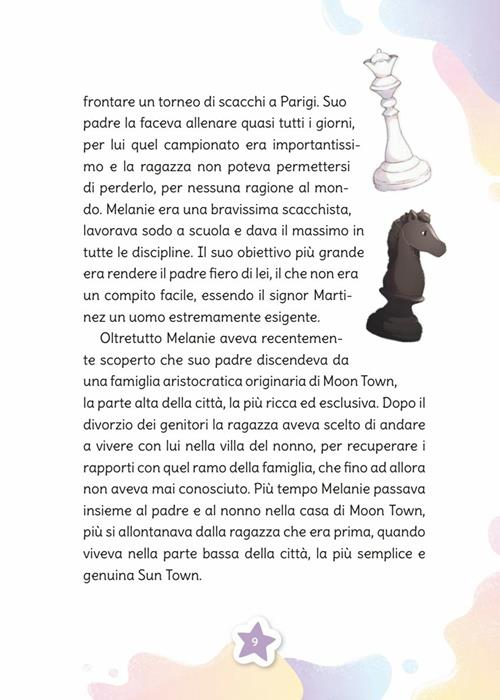 frontare un torneo di scacchi a Parigi. Suo padre la faceva allenare quasi tutti i giorni, per lui quel campionato era importantissimo e la ragazza non poteva permettersi di perderlo, per nessuna ragione al mondo. Melanie era una bravissima scacchista, lavorava sodo a scuola e dava il massimo in tutte le discipline. Il suo obiettivo più grande era rendere il padre fiero di lei, il che non era un compito facile, essendo il signor Martinez un uomo estremamente esigente.

Oltretutto Melanie aveva recentemente scoperto che suo padre discendeva da una famiglia aristocratica originaria di Moon Town, la parte alta della città, la più ricca ed esclusiva. Dopo il divorzio dei genitori la ragazza aveva scelto di andare a vivere con lui nella villa del nonno, per recuperare i rapporti con quel ramo della famiglia, che fino ad allora non aveva mai conosciuto. Più tempo Melanie passava insieme al padre e al nonno nella casa di Moon Town, più si allontanava dalla ragazza che era prima, quando viveva nella parte bassa della città, la più semplice e genuina Sun Town.

9